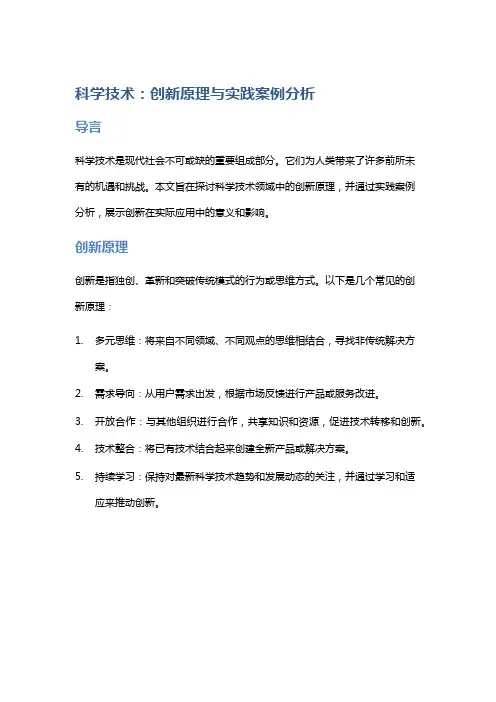 科学技术：创新原理与实践案例分析

导言

科学技术是现代社会不可或缺的重要组成部分。它们为人类带来了许多前所未有的机遇和挑战。本文旨在探讨科学技术领域中的创新原理，并通过实践案例分析，展示创新在实际应用中的意义和影响。

创新原理

创新是指独创、革新和突破传统模式的行为或思维方式。以下是几个常见的创新原理：

1. 多元思维：将来自不同领域、不同观点的思维相结合，寻找非传统解决方案。
2. 需求导向：从用户需求出发，根据市场反馈进行产品或服务改进。
3. 开放合作：与其他组织进行合作，共享知识和资源，促进技术转移和创新。
4. 技术整合：将已有技术结合起来创建全新产品或解决方案。
5. 持续学习：保持对最新科学技术趋势和发展动态的关注，并通过学习和适应来推动创新。